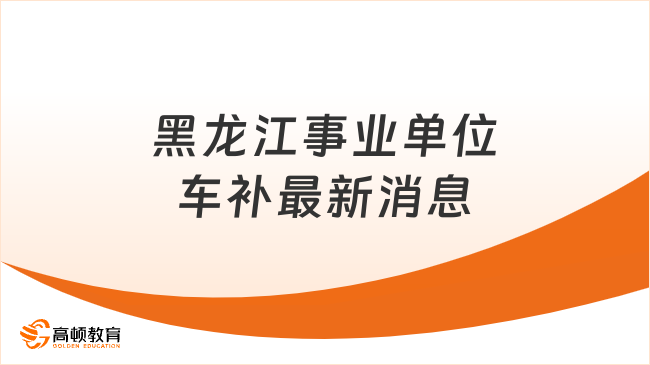 黑龙江事业单位
车补最新消息

高顿教育
GOLDEN EDUCATION